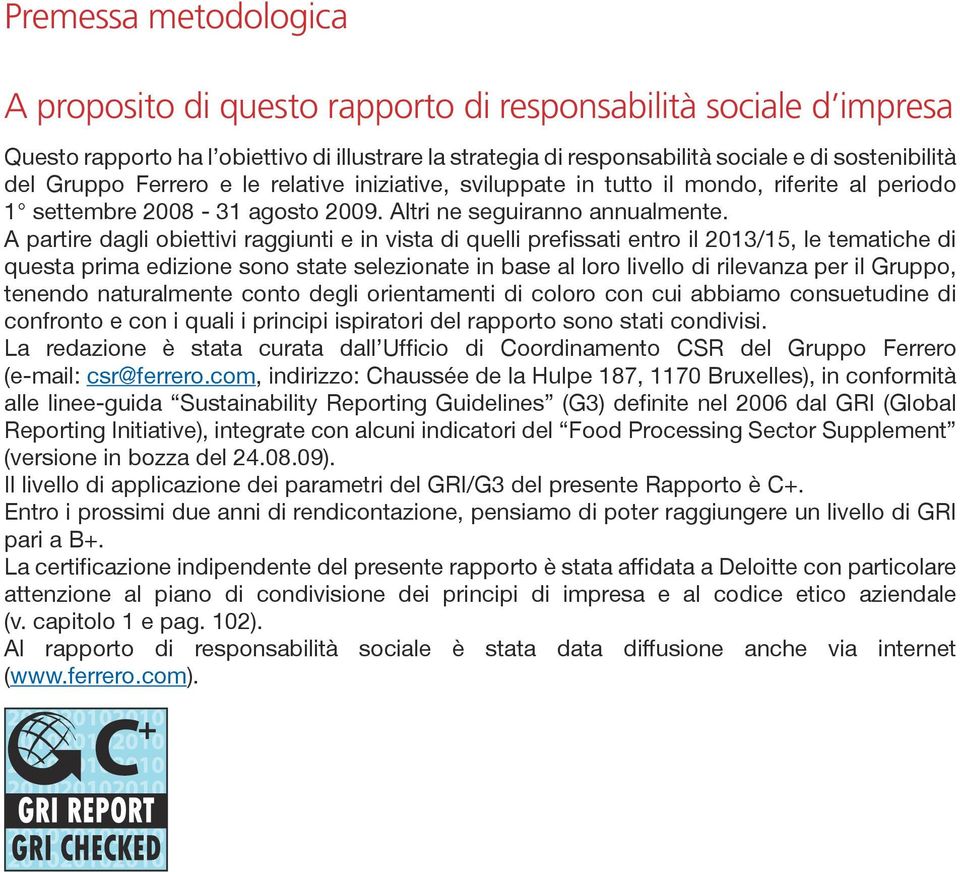 Premessa metodologica

A proposito di questo rapporto di responsabilità sociale d'impresa

Questo rapporto ha l'obiettivo di illustrare la strategia di responsabilità sociale e di sostenibilità del Gruppo Ferrero e le relative iniziative, sviluppate in tutto il mondo, riferite al periodo 1° settembre 2008 - 31 agosto 2009. Altri ne seguiranno annualmente.
A partire dagli obiettivi raggiunti e in vista di quelli prefissati entro il 2013/15, le tematiche di questa prima edizione sono state selezionate in base al loro livello di rilevanza per il Gruppo, tenendo naturalmente conto degli orientamenti di coloro con cui abbiamo consuetudine di confronto e con i quali i principi ispiratori del rapporto sono stati condivisi.
La redazione è stata curata dall'Ufficio di Coordinamento CSR del Gruppo Ferrero (e-mail: csr@ferrero.com, indirizzo: Chaussée de la Hulpe 187, 1170 Bruxelles), in conformità alle linee-guida "Sustainability Reporting Guidelines" (G3) definite nel 2006 dal GRI (Global Reporting Initiative), integrate con alcuni indicatori del "Food Processing Sector Supplement" (versione in bozza del 24.08.09).
Il livello di applicazione dei parametri del GRI/G3 del presente Rapporto è C+.
Entro i prossimi due anni di rendicontazione, pensiamo di poter raggiungere un livello di GRI pari a B+.
La certificazione indipendente del presente rapporto è stata affidata a Deloitte con particolare attenzione al piano di condivisione dei principi di impresa e al codice etico aziendale (v. capitolo 1 e pag. 102).
Al rapporto di responsabilità sociale è stata data diffusione anche via internet (www.ferrero.com).

C+
GRI REPORT
GRI CHECKED